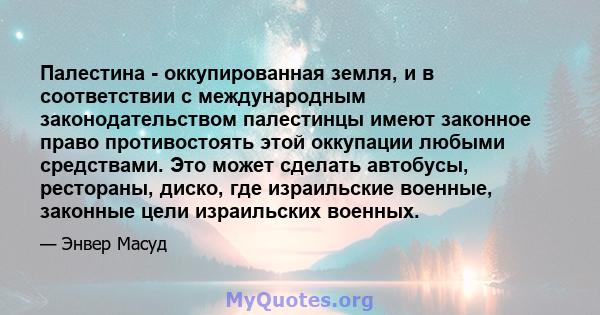 Палестина - оккупированная земля, и в соответствии с международным законодательством палестинцы имеют законное право противостоять этой оккупации любыми средствами. Это может сделать автобусы, рестораны, диско, где израильские военные, законные цели израильских военных.

— Энвер Масуд

MyQuotes.org